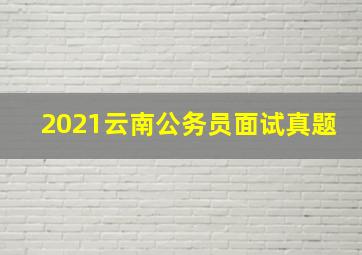 2021云南公务员面试真题